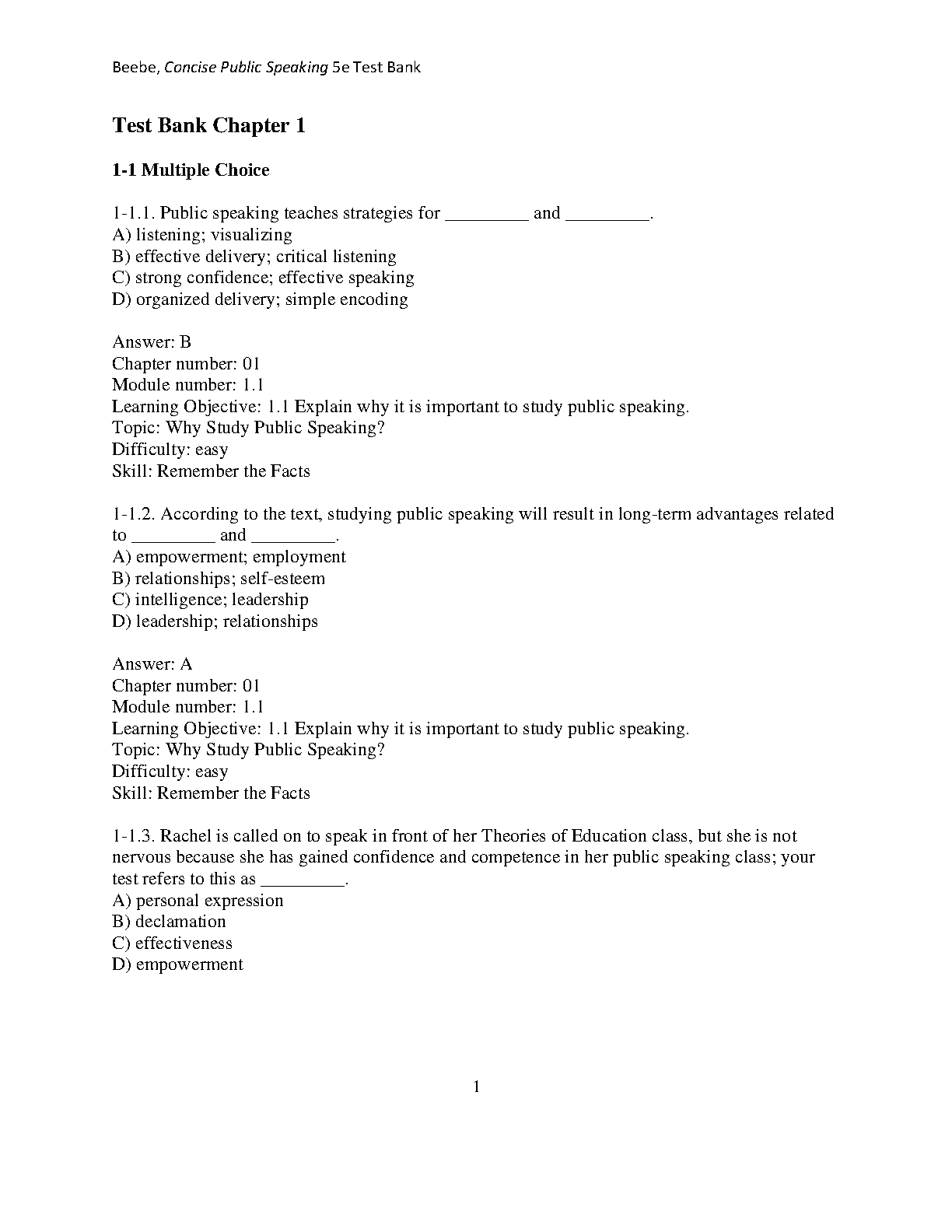 Beebe, Concise Public Speaking 5e Test Bank

Test Bank Chapter 1

1-1 Multiple Choice

1-1.1. Public speaking teaches strategies for _________ and _________.
A) listening; visualizing
B) effective delivery; critical listening
C) strong confidence; effective speaking
D) organized delivery; simple encoding

Answer: B
Chapter number: 01
Module number: 1.1
Learning Objective: 1.1 Explain why it is important to study public speaking.
Topic: Why Study Public Speaking?
Difficulty: easy
Skill: Remember the Facts

1-1.2. According to the text, studying public speaking will result in long-term advantages related to _________ and _________.
A) empowerment; employment
B) relationships; self-esteem
C) intelligence; leadership
D) leadership; relationships

Answer: A
Chapter number: 01
Module number: 1.1
Learning Objective: 1.1 Explain why it is important to study public speaking.
Topic: Why Study Public Speaking?
Difficulty: easy
Skill: Remember the Facts

1-1.3. Rachel is called on to speak in front of her Theories of Education class, but she is not nervous because she has gained confidence and competence in her public speaking class; your test refers to this as _________.
A) personal expression
B) declamation
C) effectiveness
D) empowerment

1